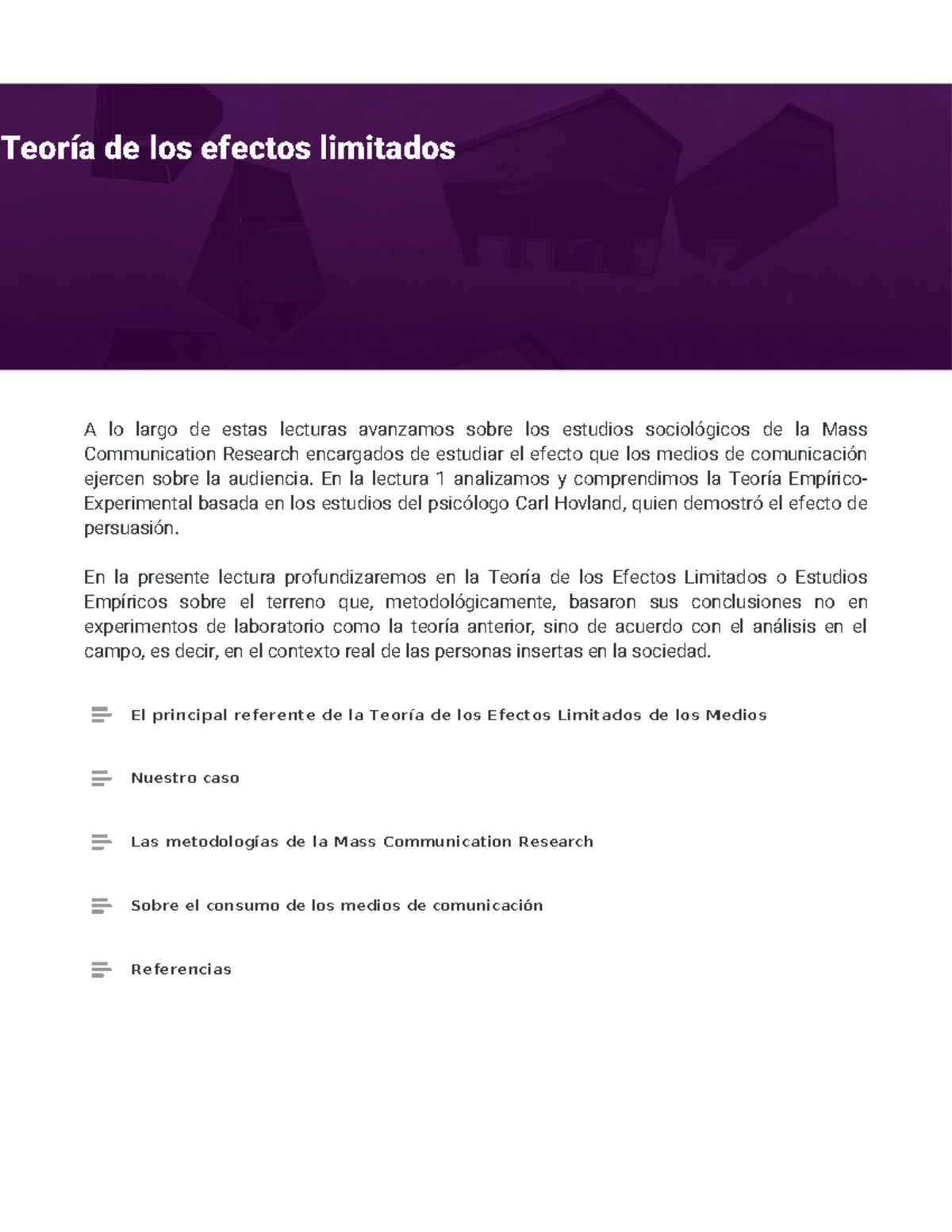 Teoría de los efectos limitados

A lo largo de estas lecturas avanzamos sobre los estudios sociológicos de la Mass Communication Research encargados de estudiar el efecto que los medios de comunicación ejercen sobre la audiencia. En la lectura 1 analizamos y comprendimos la Teoría Empírico-Experimental basada en los estudios del psicólogo Carl Hovland, quien demostró el efecto de persuasión.

En la presente lectura profundizaremos en la Teoría de los Efectos Limitados o Estudios Empíricos sobre el terreno que, metodológicamente, basaron sus conclusiones no en experimentos de laboratorio como la teoría anterior, sino de acuerdo con el análisis en el campo, es decir, en el contexto real de las personas insertas en la sociedad.

El principal referente de la Teoría de los Efectos Limitados de los Medios

Nuestro caso

Las metodologías de la Mass Communication Research

Sobre el consumo de los medios de comunicación

Referencias